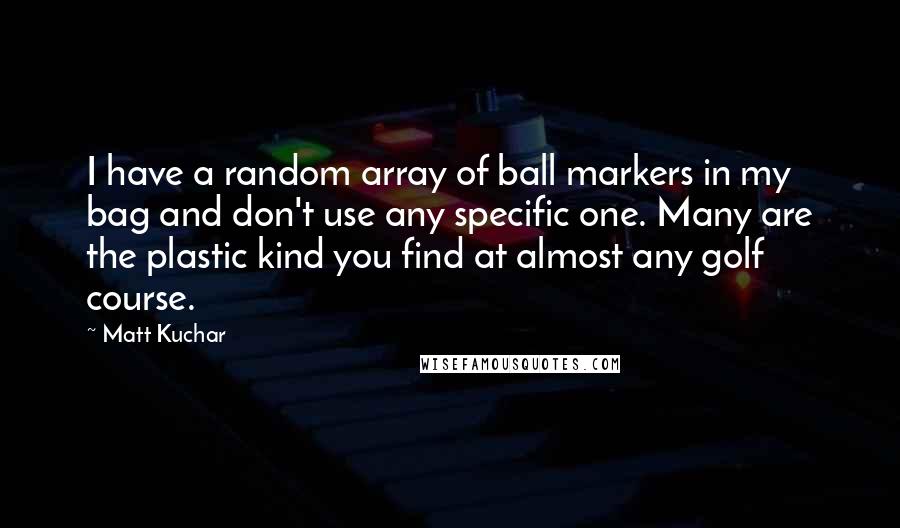 I have a random array of ball markers in my bag and don't use any specific one. Many are the plastic kind you find at almost any golf course.

~ Matt Kuchar

WISEFAMOUSQUOTES.COM